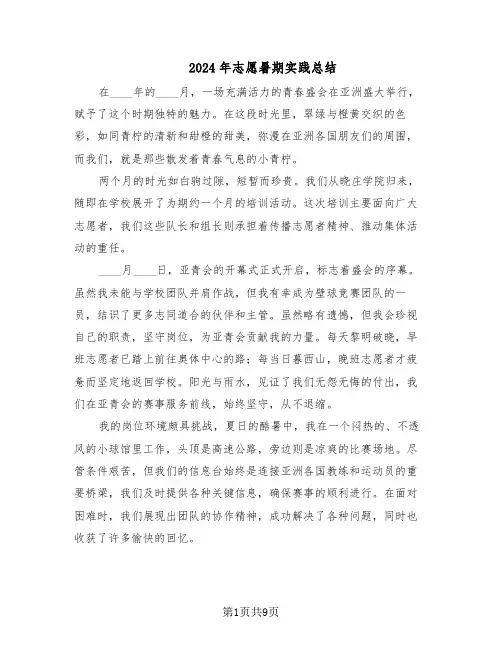 2024年志愿暑期实践总结

在____年的____月，一场充满活力的青春盛会在亚洲盛大举行，赋予了这个时期独特的魅力。在这段时光里，翠绿与橙黄交织的色彩，如同青柠的清新和甜橙的甜美，弥漫在亚洲各国朋友们的周围，而我们，就是那些散发着青春气息的小青柠。

两个月的时光如白驹过隙，短暂而珍贵。我们从晓庄学院归来，随即在学校展开了为期约一个月的培训活动。这次培训主要面向广大志愿者，我们这些队长和组长则承担着传播志愿者精神、推动集体活动的重任。

____月____日，亚青会的开幕式正式开启，标志着盛会的序幕。虽然我未能与学校团队并肩作战，但我有幸成为壁球竞赛团队的一员，结识了更多志同道合的伙伴和主管。虽然略有遗憾，但我会珍视自己的职责，坚守岗位，为亚青会贡献我的力量。每天黎明破晓，早班志愿者已踏上前往奥体中心的路；每当日暮西山，晚班志愿者才疲惫而坚定地返回学校。阳光与雨水，见证了我们无怨无悔的付出，我们在亚青会的赛事服务前线，始终坚守，从不退缩。

我的岗位环境颇具挑战，夏日的酷暑中，我在一个闷热的、不透风的小球馆里工作，头顶是高速公路，旁边则是凉爽的比赛场地。尽管条件艰苦，但我们的信息台始终是连接亚洲各国教练和运动员的重要桥梁，我们及时提供各种关键信息，确保赛事的顺利进行。在面对困难时，我们展现出团队的协作精神，成功解决了各种问题，同时也收获了许多愉快的回忆。

第1页共9页